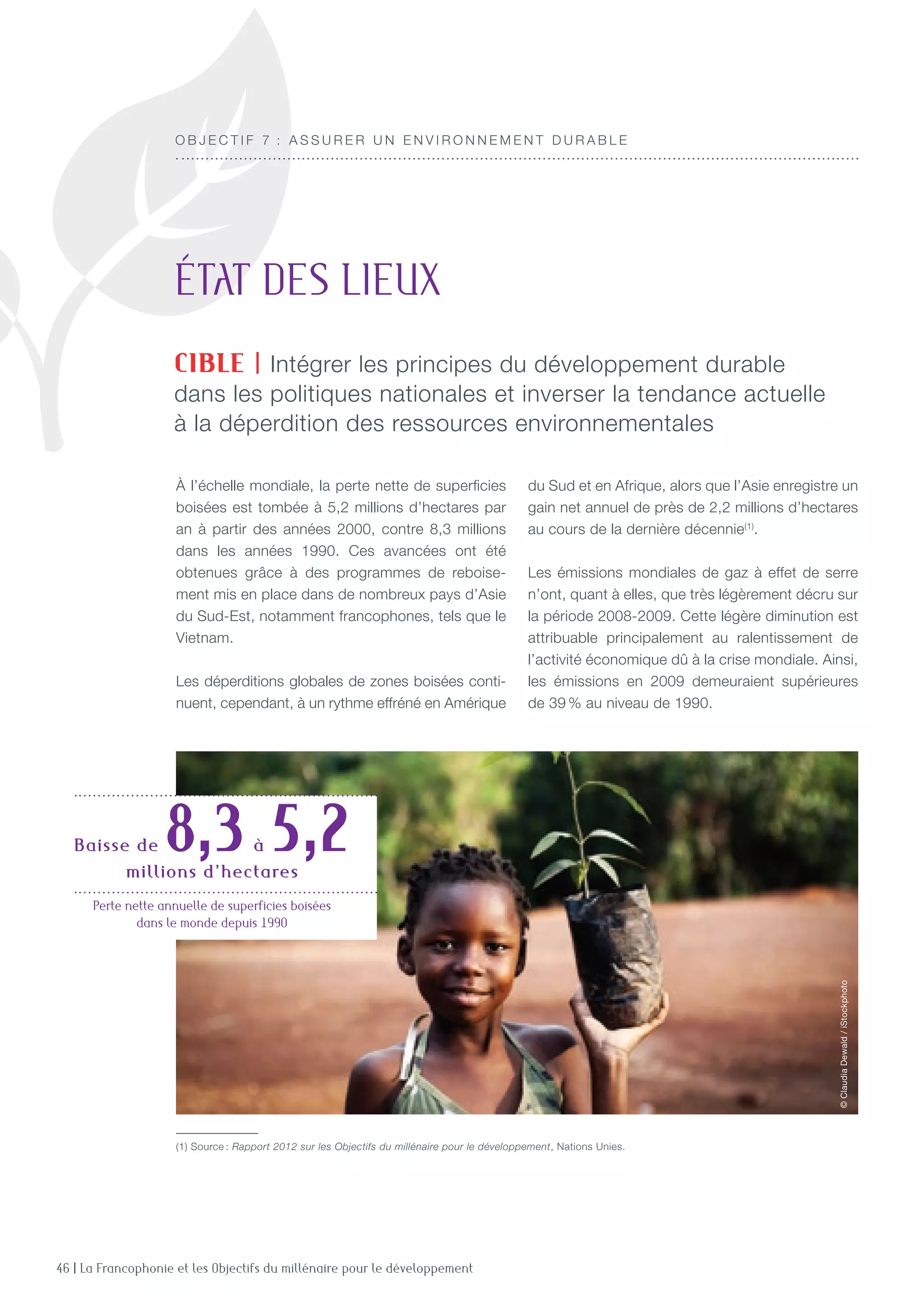 OBJECTIF 7 : ASSURER UN ENVIRONNEMENT DURABLE

ÉTAT DES LIEUX

CIBLE | Intégrer les principes du développement durable dans les politiques nationales et inverser la tendance actuelle à la déperdition des ressources environnementales

À l'échelle mondiale, la perte nette de superficies boisées est tombée à 5,2 millions d'hectares par an à partir des années 2000, contre 8,3 millions dans les années 1990. Ces avancées ont été obtenues grâce à des programmes de reboisement mis en place dans de nombreux pays d'Asie du Sud-Est, notamment francophones, tels que le Vietnam.

Les déperditions globales de zones boisées continuent, cependant, à un rythme effréné en Amérique du Sud et en Afrique, alors que l'Asie enregistre un gain net annuel de près de 2,2 millions d'hectares au cours de la dernière décennie$^{(1)}$.

Les émissions mondiales de gaz à effet de serre n'ont, quant à elles, que très légèrement décru sur la période 2008-2009. Cette légère diminution est attribuable principalement au ralentissement de l'activité économique dû à la crise mondiale. Ainsi, les émissions en 2009 demeuraient supérieures de 39 % au niveau de 1990.

Baisse de 8,3 à 5,2 millions d'hectares

Perte nette annuelle de superficies boisées dans le monde depuis 1990

© Claudia Dewald / iStockphoto

(1) Source : Rapport 2012 sur les Objectifs du millénaire pour le développement, Nations Unies.

46 | La Francophonie et les Objectifs du millénaire pour le développement